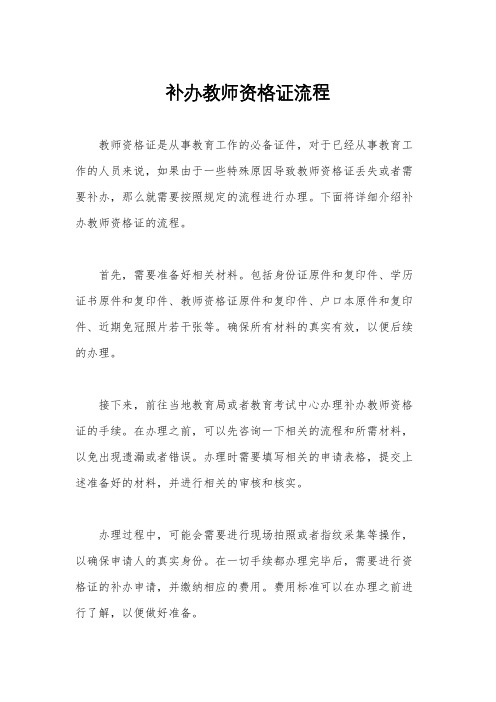 补办教师资格证流程

教师资格证是从事教育工作的必备证件，对于已经从事教育工作的人员来说，如果由于一些特殊原因导致教师资格证丢失或者需要补办，那么就需要按照规定的流程进行办理。下面将详细介绍补办教师资格证的流程。

首先，需要准备好相关材料。包括身份证原件和复印件、学历证书原件和复印件、教师资格证原件和复印件、户口本原件和复印件、近期免冠照片若干张等。确保所有材料的真实有效，以便后续的办理。

接下来，前往当地教育局或者教育考试中心办理补办教师资格证的手续。在办理之前，可以先咨询一下相关的流程和所需材料，以免出现遗漏或者错误。办理时需要填写相关的申请表格，提交上述准备好的材料，并进行相关的审核和核实。

办理过程中，可能会需要进行现场拍照或者指纹采集等操作，以确保申请人的真实身份。在一切手续都办理完毕后，需要进行资格证的补办申请，并缴纳相应的费用。费用标准可以在办理之前进行了解，以便做好准备。